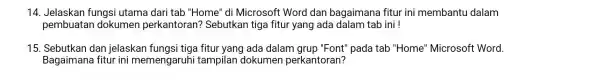 14. Jelaskan fungsi utama dari tab "Home" di Microsoft Word dan bagaimana fitur ini membantu dalam pembuatan dokumen perkantoran? Sebutkan tiga fitur yang ada dalam tab ini !

15. Sebutkan dan jelaskan fungsi tiga fitur yang ada dalam grup "Font" pada tab "Home" Microsoft Word. Bagaimana fitur ini memengaruhi tampilan dokumen perkantoran?